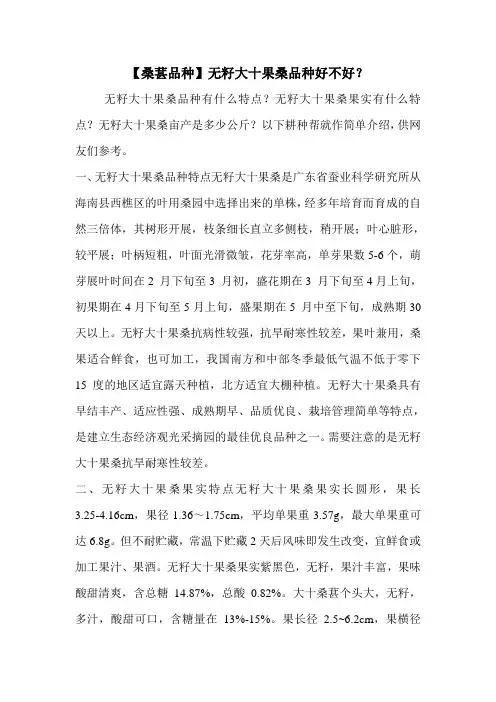 【桑葚品种】无籽大十果桑品种好不好？

无籽大十果桑品种有什么特点？无籽大十果桑果实有什么特点？无籽大十果桑亩产是多少公斤？以下耕种帮就作简单介绍，供网友们参考。

一、无籽大十果桑品种特点无籽大十果桑是广东省蚕业科学研究所从海南县西樵区的叶用桑园中选择出来的单株，经多年培育而育成的自然三倍体，其树形开展，枝条细长直立多侧枝，稍开展；叶心脏形，较平展；叶柄短粗，叶面光滑微皱，花芽率高，单芽果数 5-6 个，萌芽展叶时间在 2 月下旬至 3 月初，盛花期在 3 月下旬至 4 月上旬，初果期在 4 月下旬至 5 月上旬，盛果期在 5 月中至下旬，成熟期 30 天以上。无籽大十果桑抗病性较强，抗旱耐寒性较差，果叶兼用，桑果适合鲜食，也可加工，我国南方和中部冬季最低气温不低于零下 15 度的地区适宜露天种植，北方适宜大棚种植。无籽大十果桑具有早结丰产、适应性强、成熟期早、品质优良、栽培管理简单等特点，是建立生态经济观光采摘园的最佳优良品种之一。需要注意的是无籽大十果桑抗旱耐寒性较差。

二、无籽大十果桑果实特点无籽大十果桑果实长圆形，果长 3.25-4.16cm，果径 1.36～1.75cm，平均单果重 3.57g，最大单果重可达 6.8g。但不耐贮藏，常温下贮藏 2 天后风味即发生改变，宜鲜食或加工果汁、果酒。无籽大十果桑果实紫黑色，无籽，果汁丰富，果味酸甜清爽，含总糖 14.87%，总酸 0.82%。大十桑葚个头大，无籽，多汁，酸甜可口，含糖量在 13%-15%。果长径 2.5~6.2cm，果横径